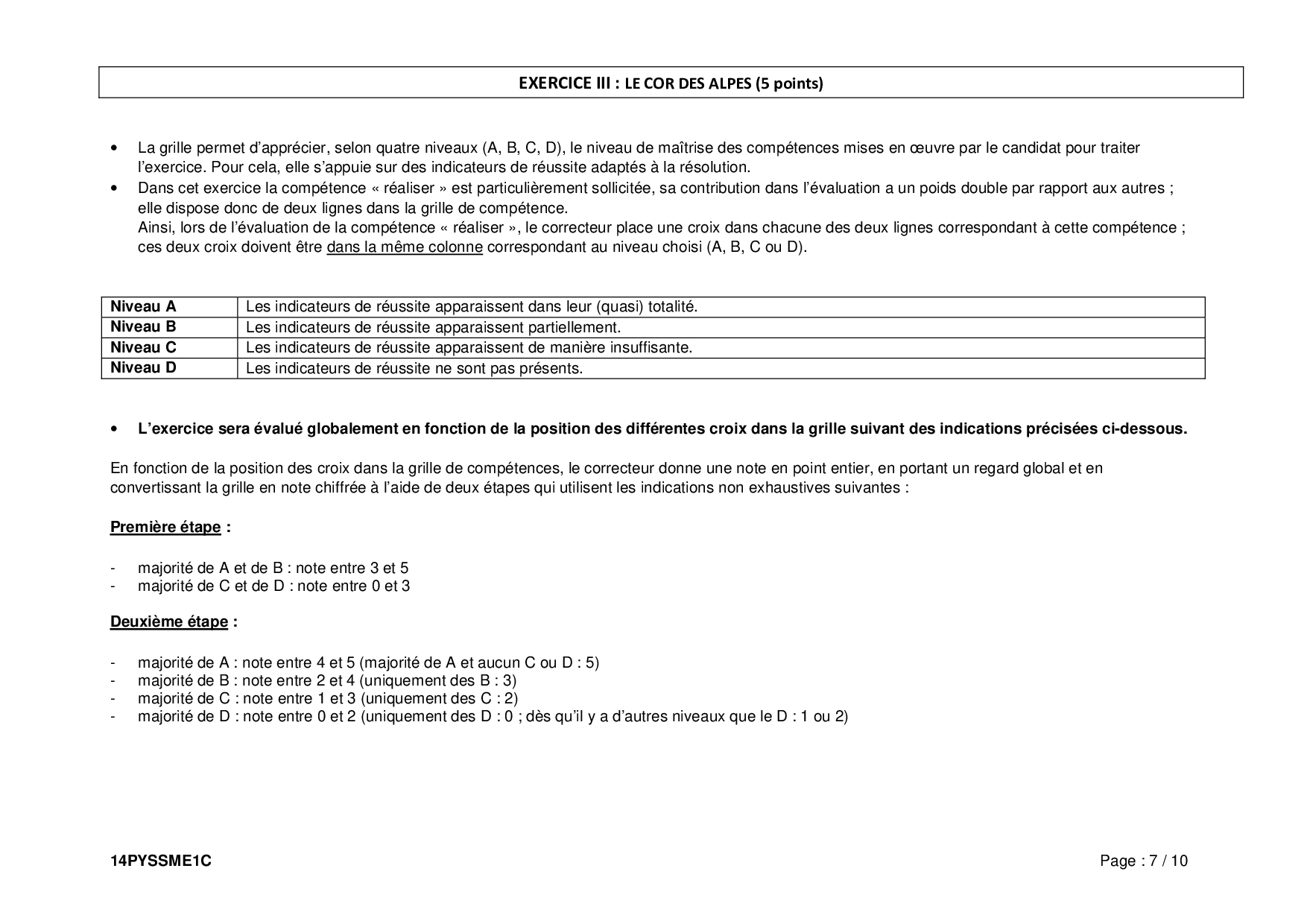 EXERCICE III : LE COR DES ALPES (5 points)

• La grille permet d'apprécier, selon quatre niveaux (A, B, C, D), le niveau de maîtrise des compétences mises en œuvre par le candidat pour traiter l'exercice. Pour cela, elle s'appuie sur des indicateurs de réussite adaptés à la résolution.
• Dans cet exercice la compétence « réaliser » est particulièrement sollicitée, sa contribution dans l'évaluation a un poids double par rapport aux autres ; elle dispose donc de deux lignes dans la grille de compétence.
Ainsi, lors de l'évaluation de la compétence « réaliser », le correcteur place une croix dans chacune des deux lignes correspondant à cette compétence ; ces deux croix doivent être dans la même colonne correspondant au niveau choisi (A, B, C ou D).

| Niveau A | Les indicateurs de réussite apparaissent dans leur (quasi) totalité. |
|---|---|
| Niveau B | Les indicateurs de réussite apparaissent partiellement. |
| Niveau C | Les indicateurs de réussite apparaissent de manière insuffisante. |
| Niveau D | Les indicateurs de réussite ne sont pas présents. |

• L'exercice sera évalué globalement en fonction de la position des différentes croix dans la grille suivant des indications précisées ci-dessous.

En fonction de la position des croix dans la grille de compétences, le correcteur donne une note en point entier, en portant un regard global et en convertissant la grille en note chiffrée à l'aide de deux étapes qui utilisent les indications non exhaustives suivantes :

Première étape :

- majorité de A et de B : note entre 3 et 5
- majorité de C et de D : note entre 0 et 3

Deuxième étape :

- majorité de A : note entre 4 et 5 (majorité de A et aucun C ou D : 5)
- majorité de B : note entre 2 et 4 (uniquement des B : 3)
- majorité de C : note entre 1 et 3 (uniquement des C : 2)
- majorité de D : note entre 0 et 2 (uniquement des D : 0 ; dès qu'il y a d'autres niveaux que le D : 1 ou 2)

14PYSSME1C

Page : 7 / 10